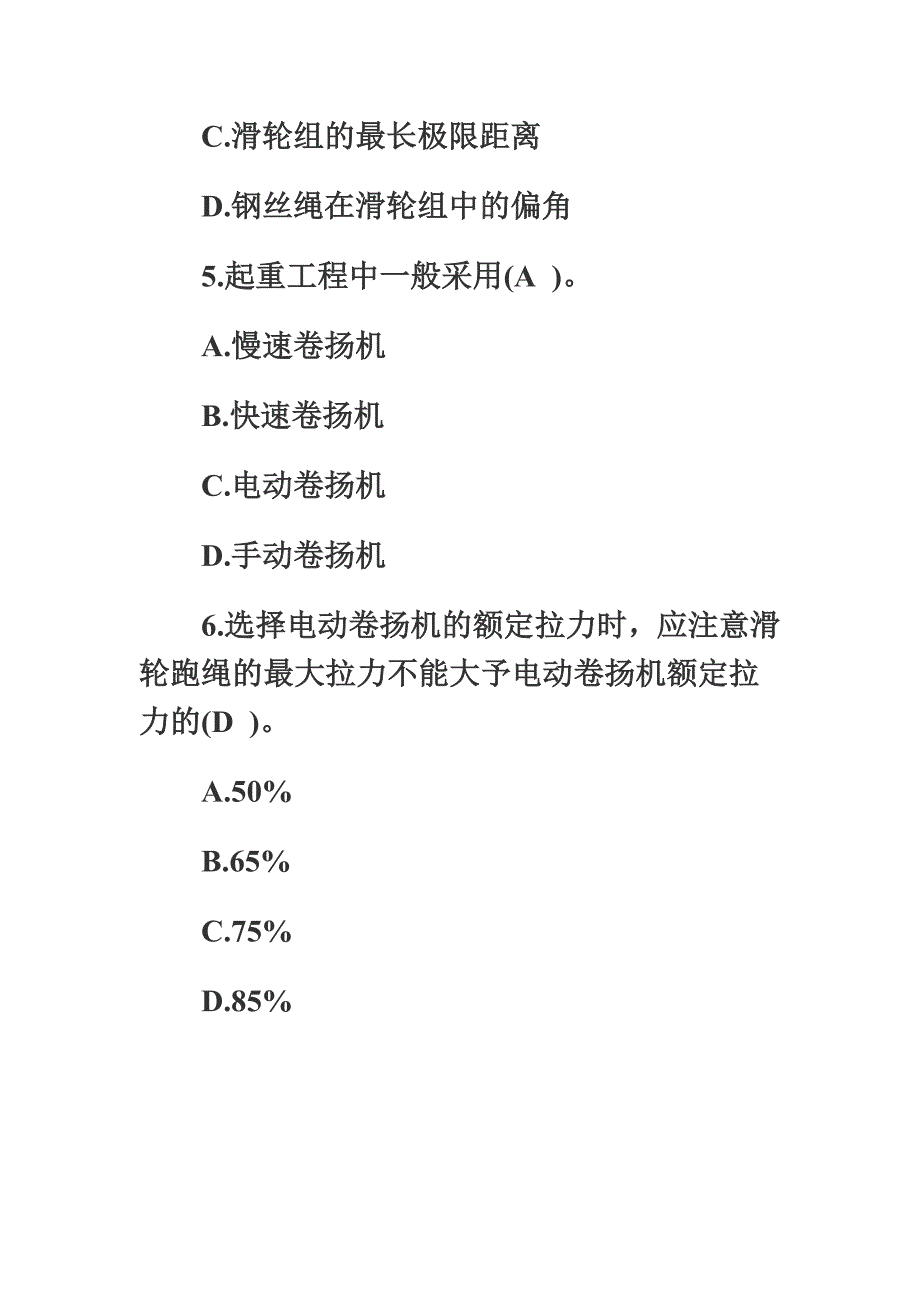 C.滑轮组的最长极限距离

D.钢丝绳在滑轮组中的偏角

5.起重工程中一般采用(A )。

A.慢速卷扬机

B.快速卷扬机

C.电动卷扬机

D.手动卷扬机

6.选择电动卷扬机的额定拉力时，应注意滑轮跑绳的最大拉力不能大予电动卷扬机额定拉力的(D )。

A.50%

B.65%

C.75%

D.85%